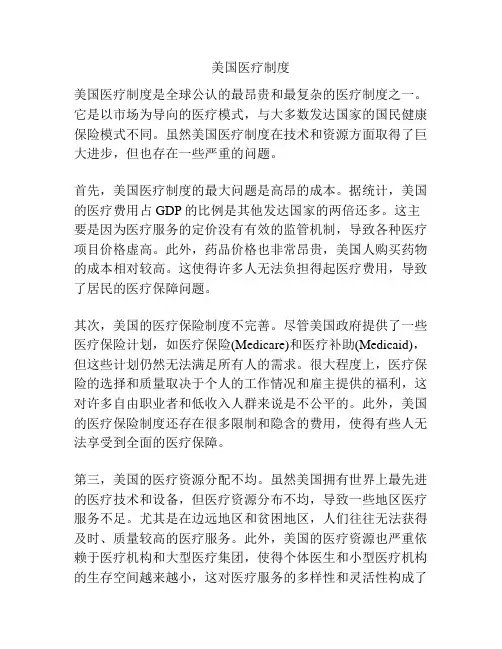 美国医疗制度

美国医疗制度是全球公认的最昂贵和最复杂的医疗制度之一。它是以市场为导向的医疗模式，与大多数发达国家的国民健康保险模式不同。虽然美国医疗制度在技术和资源方面取得了巨大进步，但也存在一些严重的问题。

首先，美国医疗制度的最大问题是高昂的成本。据统计，美国的医疗费用占 GDP 的比例是其他发达国家的两倍还多。这主要是因为医疗服务的定价没有有效的监管机制，导致各种医疗项目价格虚高。此外，药品价格也非常昂贵，美国人购买药物的成本相对较高。这使得许多人无法负担得起医疗费用，导致了居民的医疗保障问题。

其次，美国的医疗保险制度不完善。尽管美国政府提供了一些医疗保险计划，如医疗保险(Medicare)和医疗补助(Medicaid)，但这些计划仍然无法满足所有人的需求。很大程度上，医疗保险的选择和质量取决于个人的工作情况和雇主提供的福利，这对许多自由职业者和低收入人群来说是不公平的。此外，美国的医疗保险制度还存在很多限制和隐含的费用，使得有些人无法享受到全面的医疗保障。

第三，美国的医疗资源分配不均。虽然美国拥有世界上最先进的医疗技术和设备，但医疗资源分布不均，导致一些地区医疗服务不足。尤其是在边远地区和贫困地区，人们往往无法获得及时、质量较高的医疗服务。此外，美国的医疗资源也严重依赖于医疗机构和大型医疗集团，使得个体医生和小型医疗机构的生存空间越来越小，这对医疗服务的多样性和灵活性构成了